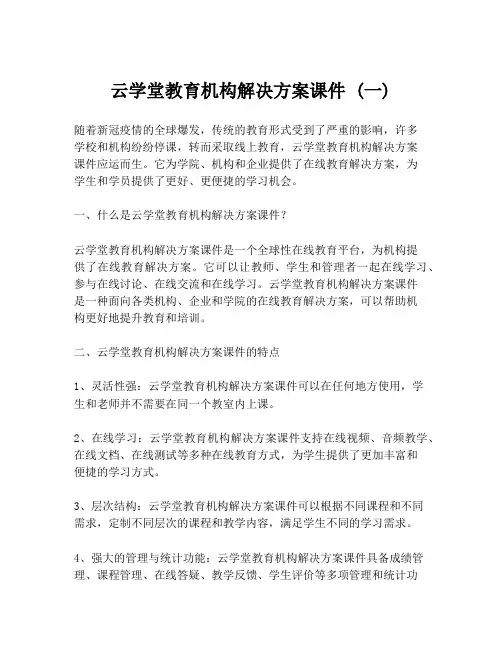 云学堂教育机构解决方案课件（一）

随着新冠疫情的全球爆发，传统的教育形式受到了严重的影响，许多学校和机构纷纷停课，转而采取线上教育，云学堂教育机构解决方案课件应运而生。它为学院、机构和企业提供了在线教育解决方案，为学生和学员提供了更好、更便捷的学习机会。

一、什么是云学堂教育机构解决方案课件？

云学堂教育机构解决方案课件是一个全球性在线教育平台，为机构提供了在线教育解决方案。它可以让教师、学生和管理者一起在线学习、参与在线讨论、在线交流和在线学习。云学堂教育机构解决方案课件是一种面向各类机构、企业和学院的在线教育解决方案，可以帮助机构更好地提升教育和培训。

二、云学堂教育机构解决方案课件的特点

1、灵活性强：云学堂教育机构解决方案课件可以在任何地方使用，学生和老师并不需要在同一个教室内上课。

2、在线学习：云学堂教育机构解决方案课件支持在线视频、音频教学、在线文档、在线测试等多种在线教育方式，为学生提供了更加丰富和便捷的学习方式。

3、层次结构：云学堂教育机构解决方案课件可以根据不同课程和不同需求，定制不同层次的课程和教学内容，满足学生不同的学习需求。

4、强大的管理与统计功能：云学堂教育机构解决方案课件具备成绩管理、课程管理、在线答疑、教学反馈、学生评价等多项管理和统计功